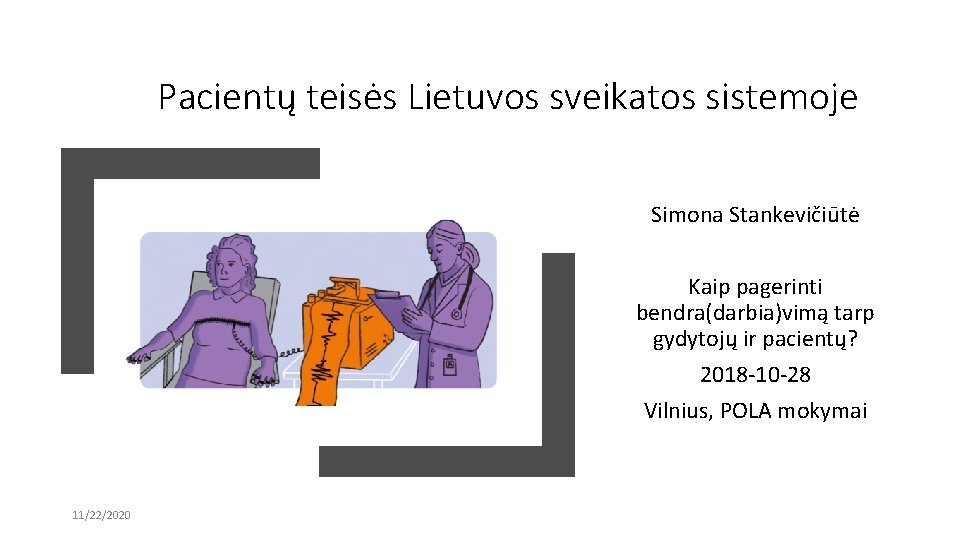 Pacientų teisės Lietuvos sveikatos sistemoje

Simona Stankevičiūtė

Kaip pagerinti bendra(darbia)vimą tarp gydytojų ir pacientų?

2018-10-28

Vilnius, POLA mokymai

11/22/2020